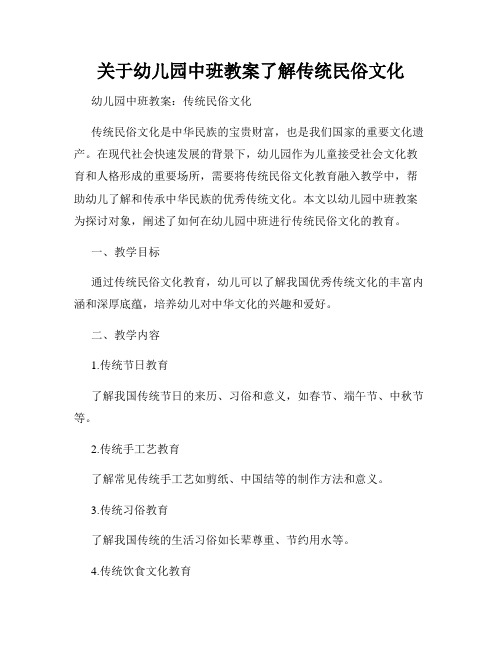 关于幼儿园中班教案了解传统民俗文化

幼儿园中班教案：传统民俗文化

传统民俗文化是中华民族的宝贵财富，也是我们国家的重要文化遗产。在现代社会快速发展的背景下，幼儿园作为儿童接受社会文化教育和人格形成的重要场所，需要将传统民俗文化教育融入教学中，帮助幼儿了解和传承中华民族的优秀传统文化。本文以幼儿园中班教案为探讨对象，阐述了如何在幼儿园中班进行传统民俗文化的教育。

一、教学目标

通过传统民俗文化教育，幼儿可以了解我国优秀传统文化的丰富内涵和深厚底蕴，培养幼儿对中华文化的兴趣和爱好。

二、教学内容

1.传统节日教育

了解我国传统节日的来历、习俗和意义，如春节、端午节、中秋节等。

2.传统手工艺教育

了解常见传统手工艺如剪纸、中国结等的制作方法和意义。

3.传统习俗教育

了解我国传统的生活习俗如长辈尊重、节约用水等。

4.传统饮食文化教育